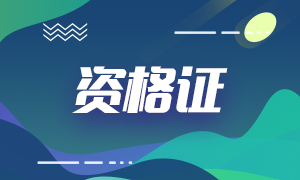 资格证